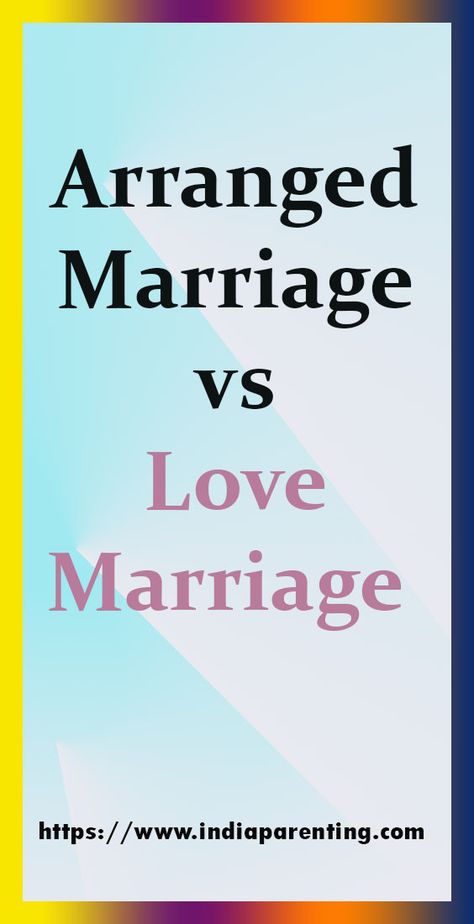 Arranged Marriage vs Love Marriage

https://www.indiaparenting.com